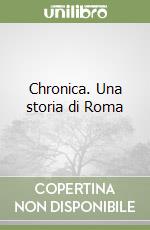 unilibro

Chronica. Una storia di Roma

COPERTINA NON DISPONIBILE